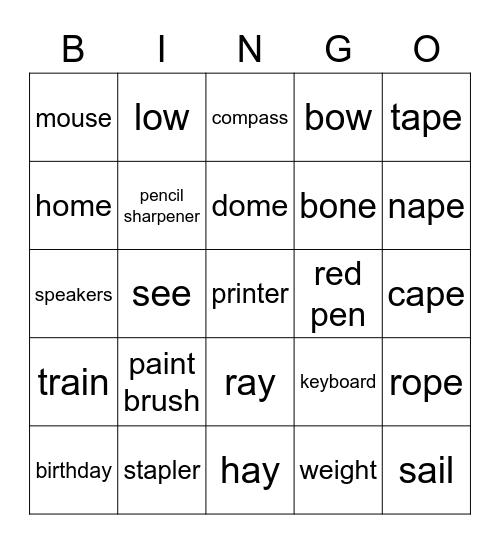 | B | I | N | G | O |
|---|---|---|---|---|
| mouse | low | compass | bow | tape |
| home | pencil sharpener | dome | bone | nape |
| speakers | see | printer | red pen | cape |
| train | paint brush | ray | keyboard | rope |
| birthday | stapler | hay | weight | sail |